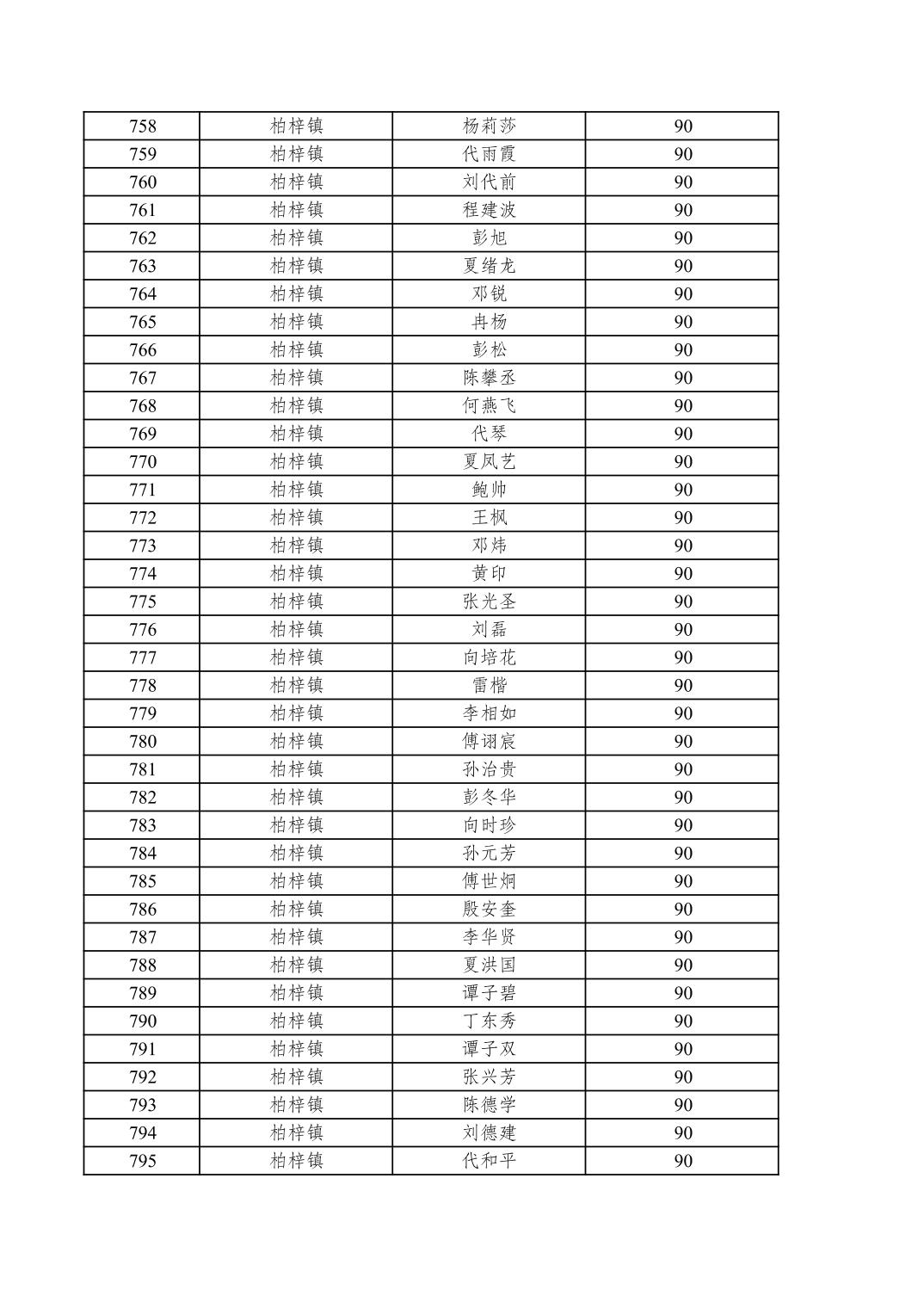 | 758 | 柏梓镇 | 杨莉莎 | 90 |
|---|---|---|---|
| 759 | 柏梓镇 | 代雨霞 | 90 |
| 760 | 柏梓镇 | 刘代前 | 90 |
| 761 | 柏梓镇 | 程建波 | 90 |
| 762 | 柏梓镇 | 彭旭 | 90 |
| 763 | 柏梓镇 | 夏绪龙 | 90 |
| 764 | 柏梓镇 | 邓锐 | 90 |
| 765 | 柏梓镇 | 冉杨 | 90 |
| 766 | 柏梓镇 | 彭松 | 90 |
| 767 | 柏梓镇 | 陈攀丞 | 90 |
| 768 | 柏梓镇 | 何燕飞 | 90 |
| 769 | 柏梓镇 | 代琴 | 90 |
| 770 | 柏梓镇 | 夏凤艺 | 90 |
| 771 | 柏梓镇 | 鲍帅 | 90 |
| 772 | 柏梓镇 | 王枫 | 90 |
| 773 | 柏梓镇 | 邓炜 | 90 |
| 774 | 柏梓镇 | 黄印 | 90 |
| 775 | 柏梓镇 | 张光圣 | 90 |
| 776 | 柏梓镇 | 刘磊 | 90 |
| 777 | 柏梓镇 | 向培花 | 90 |
| 778 | 柏梓镇 | 雷楷 | 90 |
| 779 | 柏梓镇 | 李相如 | 90 |
| 780 | 柏梓镇 | 傅诩宸 | 90 |
| 781 | 柏梓镇 | 孙治贵 | 90 |
| 782 | 柏梓镇 | 彭冬华 | 90 |
| 783 | 柏梓镇 | 向时珍 | 90 |
| 784 | 柏梓镇 | 孙元芳 | 90 |
| 785 | 柏梓镇 | 傅世炯 | 90 |
| 786 | 柏梓镇 | 殷安奎 | 90 |
| 787 | 柏梓镇 | 李华贤 | 90 |
| 788 | 柏梓镇 | 夏洪国 | 90 |
| 789 | 柏梓镇 | 谭子碧 | 90 |
| 790 | 柏梓镇 | 丁东秀 | 90 |
| 791 | 柏梓镇 | 谭子双 | 90 |
| 792 | 柏梓镇 | 张兴芳 | 90 |
| 793 | 柏梓镇 | 陈德学 | 90 |
| 794 | 柏梓镇 | 刘德建 | 90 |
| 795 | 柏梓镇 | 代和平 | 90 |